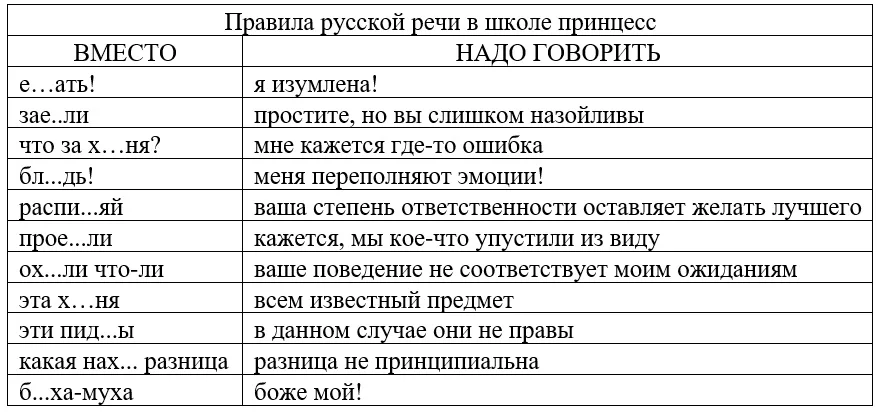 Правила русской речи в школе принцесс

| ВМЕСТО | НАДО ГОВОРИТЬ |
|---|---|
| е…ать! | я изумлена! |
| зае..ли | простите, но вы слишком назойливы |
| что за х…ня? | мне кажется где-то ошибка |
| бл...дь! | меня переполняют эмоции! |
| распи...яй | ваша степень ответственности оставляет желать лучшего |
| прое...ли | кажется, мы кое-что упустили из виду |
| ох...ли что-ли | ваше поведение не соответствует моим ожиданиям |
| эта х…ня | всем известный предмет |
| эти пид...ы | в данном случае они не правы |
| какая нах... разница | разница не принципиальна |
| б...ха-муха | боже мой! |